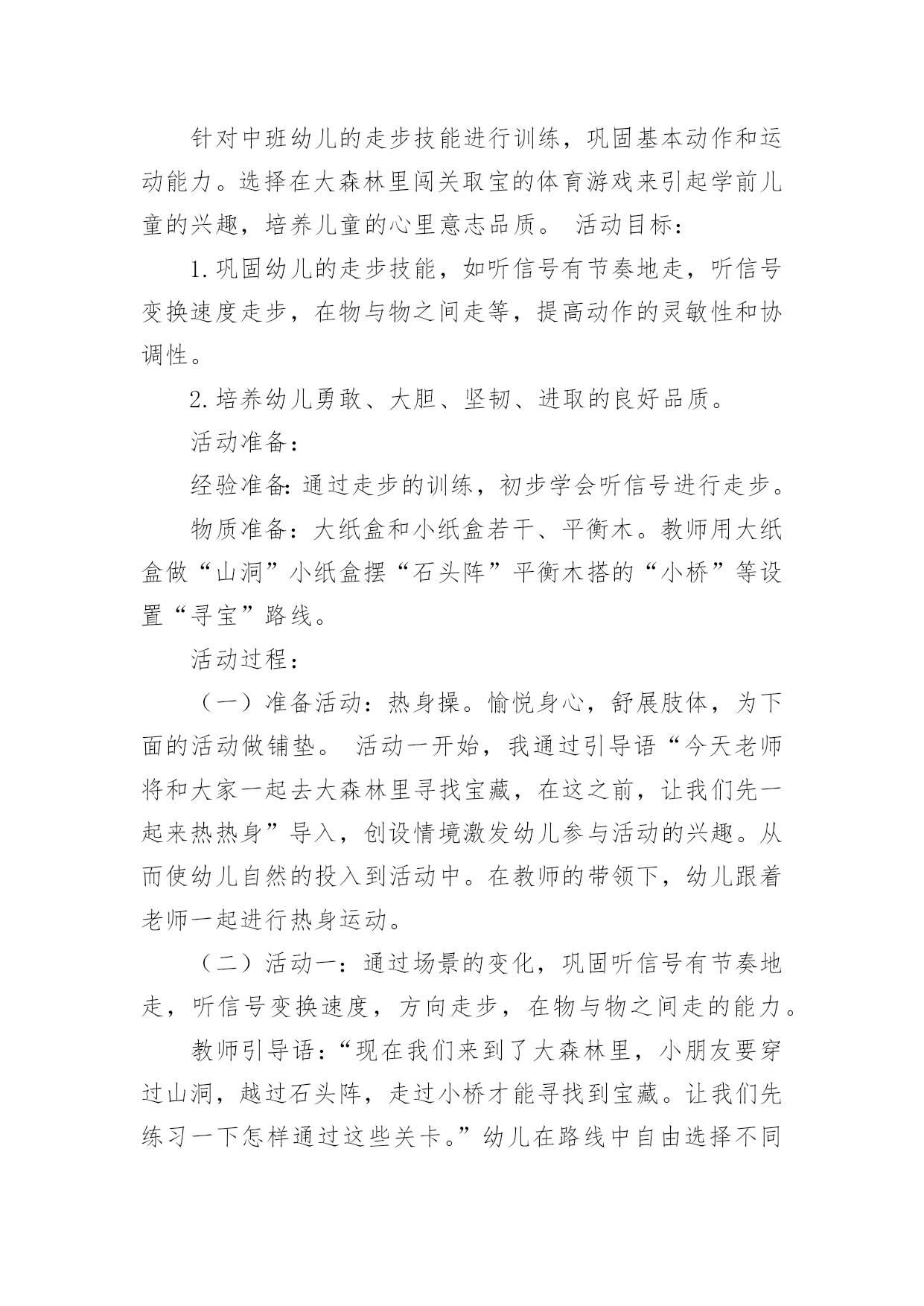 针对中班幼儿的走步技能进行训练，巩固基本动作和运动能力。选择在大森林里闯关取宝的体育游戏来引起学前儿童的兴趣，培养儿童的心里意志品质。 活动目标：

1.巩固幼儿的走步技能，如听信号有节奏地走，听信号变换速度走步，在物与物之间走等，提高动作的灵敏性和协调性。

2.培养幼儿勇敢、大胆、坚韧、进取的良好品质。

活动准备：

经验准备:通过走步的训练，初步学会听信号进行走步。

物质准备：大纸盒和小纸盒若干、平衡木。教师用大纸盒做“山洞”小纸盒摆“石头阵”平衡木搭的“小桥”等设置“寻宝”路线。

活动过程：

（一）准备活动：热身操。愉悦身心，舒展肢体，为下面的活动做铺垫。 活动一开始，我通过引导语“今天老师将和大家一起去大森林里寻找宝藏，在这之前，让我们先一起来热热身”导入，创设情境激发幼儿参与活动的兴趣。从而使幼儿自然的投入到活动中。在教师的带领下，幼儿跟着老师一起进行热身运动。

（二）活动一：通过场景的变化，巩固听信号有节奏地走，听信号变换速度，方向走步，在物与物之间走的能力。

教师引导语：“现在我们来到了大森林里，小朋友要穿过山洞，越过石头阵，走过小桥才能寻找到宝藏。让我们先练习一下怎样通过这些关卡。”幼儿在路线中自由选择不同